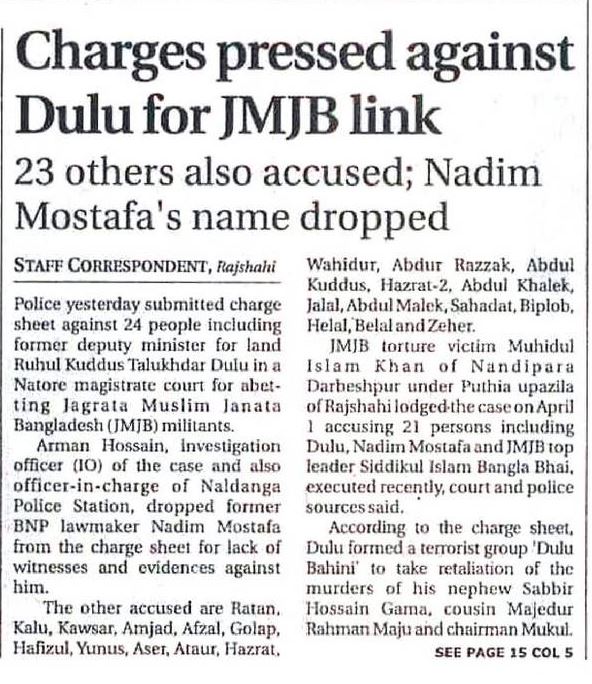 Charges pressed against Dulu for JMJB link

23 others also accused; Nadim Mostafa's name dropped

STAFF CORRESPONDENT, Rajshahi

Police yesterday submitted charge sheet against 24 people including former deputy minister for land Ruhul Kuddus Talukhdar Dulu in a Natore magistrate court for abetting Jagrata Muslim Janata Bangladesh (JMJB) militants.

Arman Hossain, investigation officer (IO) of the case and also officer-in-charge of Naldanga Police Station, dropped former BNP lawmaker Nadim Mostafa from the charge sheet for lack of witnesses and evidences against him.

The other accused are Ratan, Kalu, Kawsar, Amjad, Afzal, Golap, Hafizul, Yunus, Aser, Ataur, Hazrat, Wahidur, Abdur Razzak, Abdul Kuddus, Hazrat-2, Abdul Khalek, Jalal, Abdul Malek, Sahadat, Biplob, Helal, Belal and Zeher.

JMJB torture victim Muhidul Islam Khan of Nandipara Darbeshpur under Puthia upazila of Rajshahi lodged the case on April 1 accusing 21 persons including Dulu, Nadim Mostafa and JMJB top leader Siddikul Islam Bangla Bhai, executed recently, court and police sources said.

According to the charge sheet, Dulu formed a terrorist group 'Dulu Bahini' to take retaliation of the murders of his nephew Sabbir Hossain Gama, cousin Majedur Rahman Maju and chairman Mukul.

SEE PAGE 15 COL 5